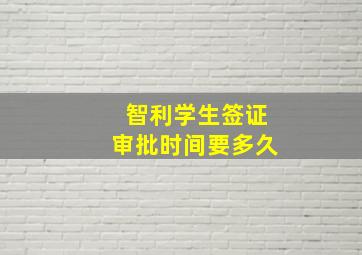 智利学生签证
审批时间要多久